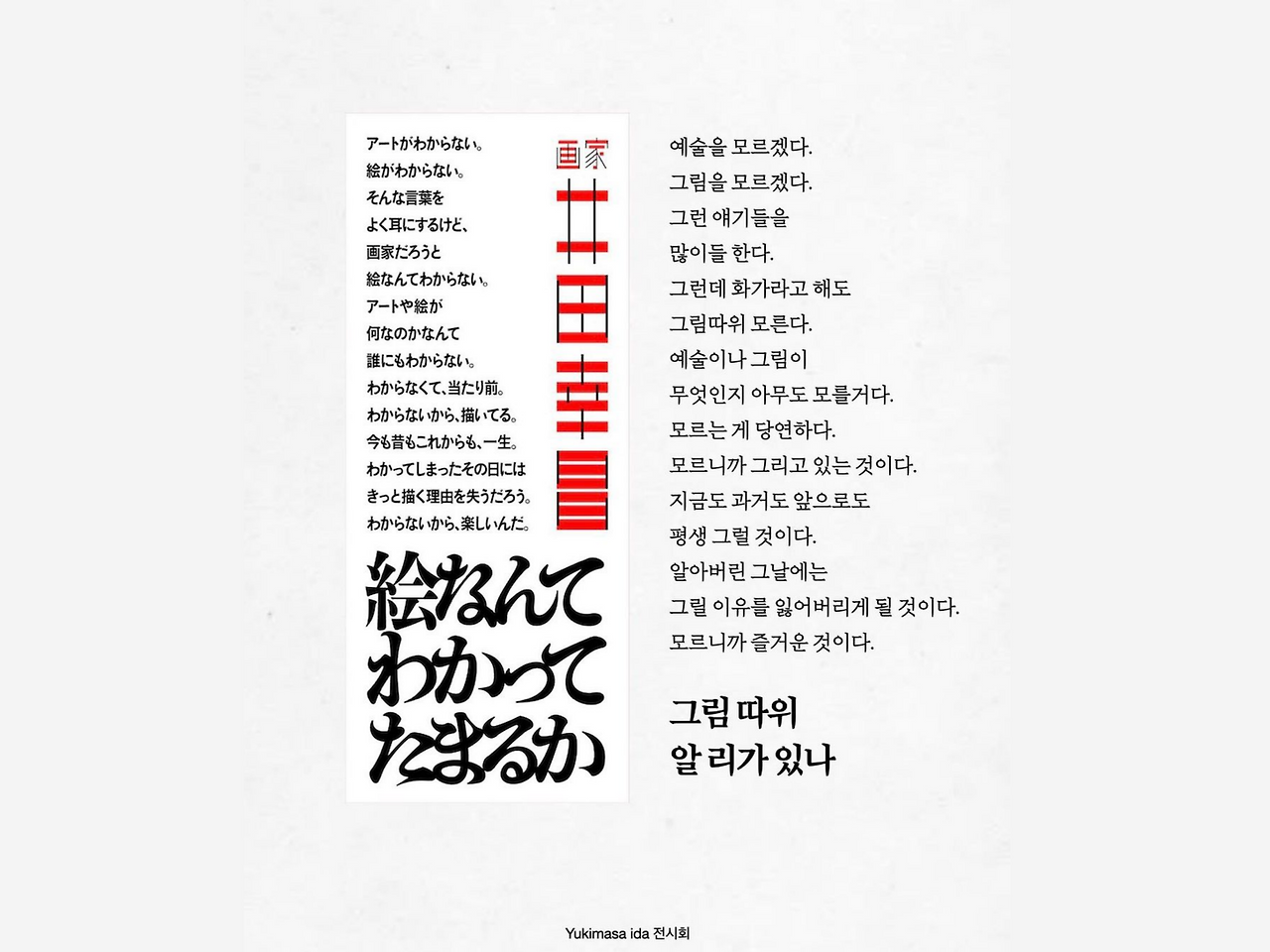 アートがわからない。
絵がわからない。
そんな言葉を
よく耳にするけど、
画家だろうと
絵なんてわからない。
アートや絵が
何なのかなんて
誰にもわからない。
わからなくて、当たり前。
わからないから、描いてる。
今も昔もこれからも、一生。
わかってしまったその日には
きっと描く理由を失うだろう。
わからないから、楽しいんだ。

画家
井田幸昌

絵なんて
わかって
たまるか

예술을 모르겠다.
그림을 모르겠다.
그런 얘기들을
많이들 한다.
그런데 화가라고 해도
그림따위 모른다.
예술이나 그림이
무엇인지 아무도 모를거다.
모르는 게 당연하다.
모르니까 그리고 있는 것이다.
지금도 과거도 앞으로도
평생 그럴 것이다.
알아버린 그날에는
그릴 이유를 잃어버리게 될 것이다.
모르니까 즐거운 것이다.

그림 따위
알 리가 있나

Yukimasa ida 전시회